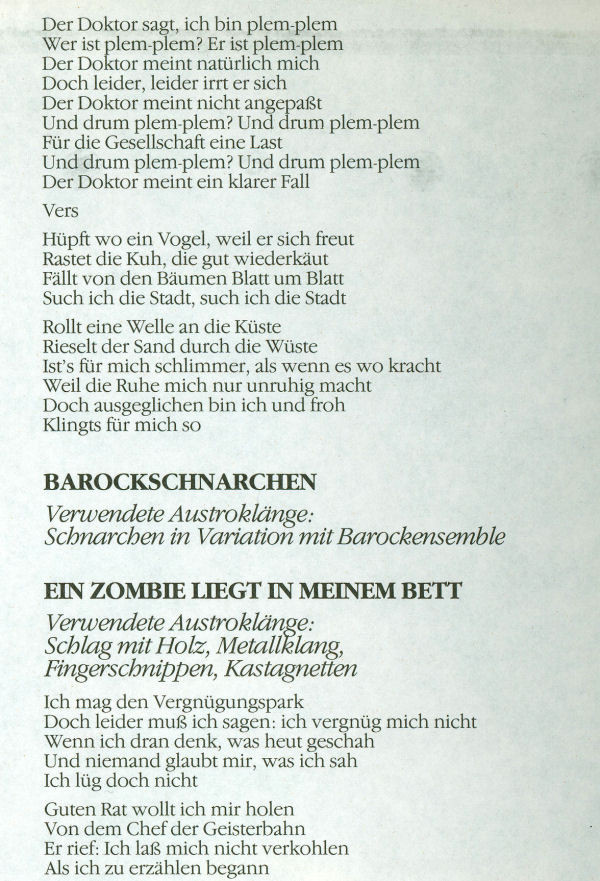 Der Doktor sagt, ich bin plem-plem
Wer ist plem-plem? Er ist plem-plem
Der Doktor meint natürlich mich
Doch leider, leider irrt er sich
Der Doktor meint nicht angepaßt
Und drum plem-plem? Und drum plem-plem
Für die Gesellschaft eine Last
Und drum plem-plem? Und drum plem-plem
Der Doktor meint ein klarer Fall

Vers

Hüpft wo ein Vogel, weil er sich freut
Rastet die Kuh, die gut wiederkäut
Fällt von den Bäumen Blatt um Blatt
Such ich die Stadt, such ich die Stadt

Rollt eine Welle an die Küste
Rieselt der Sand durch die Wüste
Ist's für mich schlimmer, als wenn es wo kracht
Weil die Ruhe mich nur unruhig macht
Doch ausgeglichen bin ich und froh
Klingts für mich so

BAROCKSCHNARCHEN

Verwendete Austroklänge:
Schnarchen in Variation mit Barockensemble

EIN ZOMBIE LIEGT IN MEINEM BETT

Verwendete Austroklänge:
Schlag mit Holz, Metallklang,
Fingerschnippen, Kastagnetten

Ich mag den Vergnügungspark
Doch leider muß ich sagen: ich vergnüg mich nicht
Wenn ich dran denk, was heut geschah
Und niemand glaubt mir, was ich sah
Ich lüg doch nicht

Guten Rat wollt ich mir holen
Von dem Chef der Geisterbahn
Er rief: Ich laß mich nicht verkohlen
Als ich zu erzählen begann